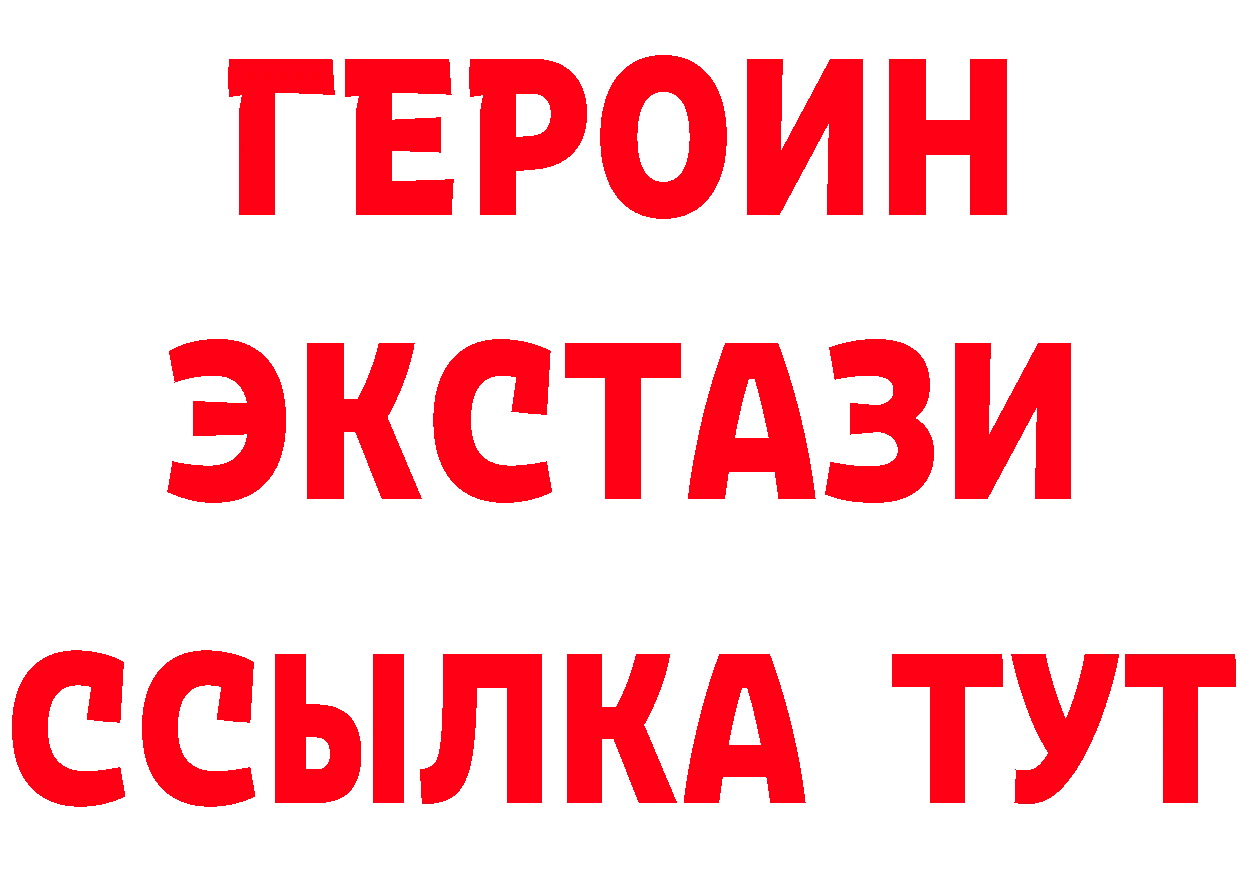 ГЕРОИН
ЭКСТАЗИ
ССЫЛКА ТУТ